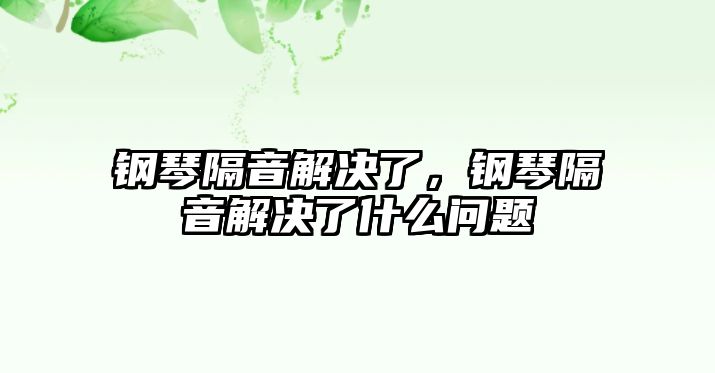 钢琴隔音解决了，钢琴隔音解决了什么问题